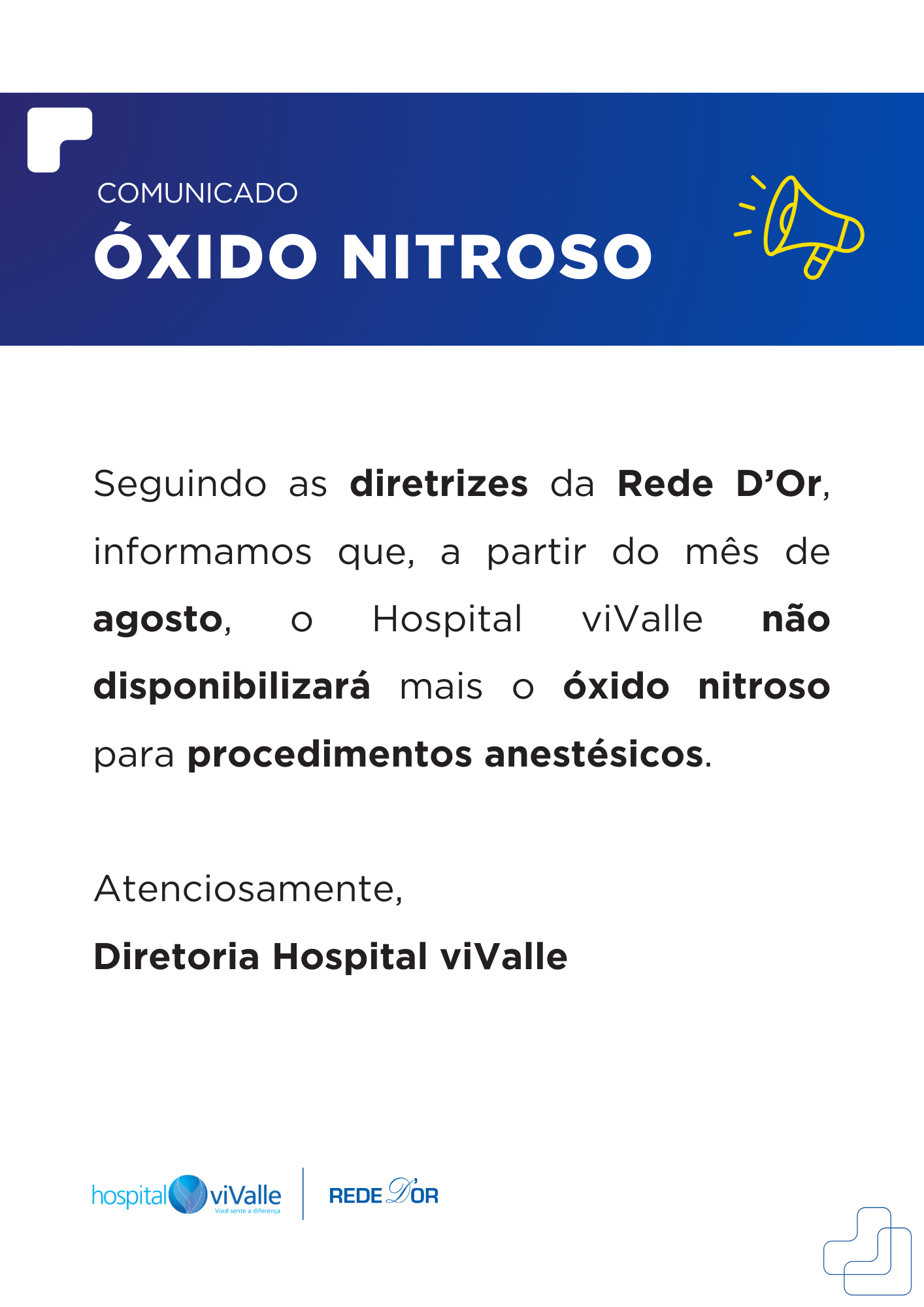 COMUNICADO
ÓXIDO NITROSO

Seguindo as diretrizes da Rede D'Or, informamos que, a partir do mês de agosto, o Hospital viValle não disponibilizará mais o óxido nitroso para procedimentos anestésicos.

Atenciosamente,
Diretoria Hospital viValle

hospital viValle Você sente a diferença
REDE D'OR